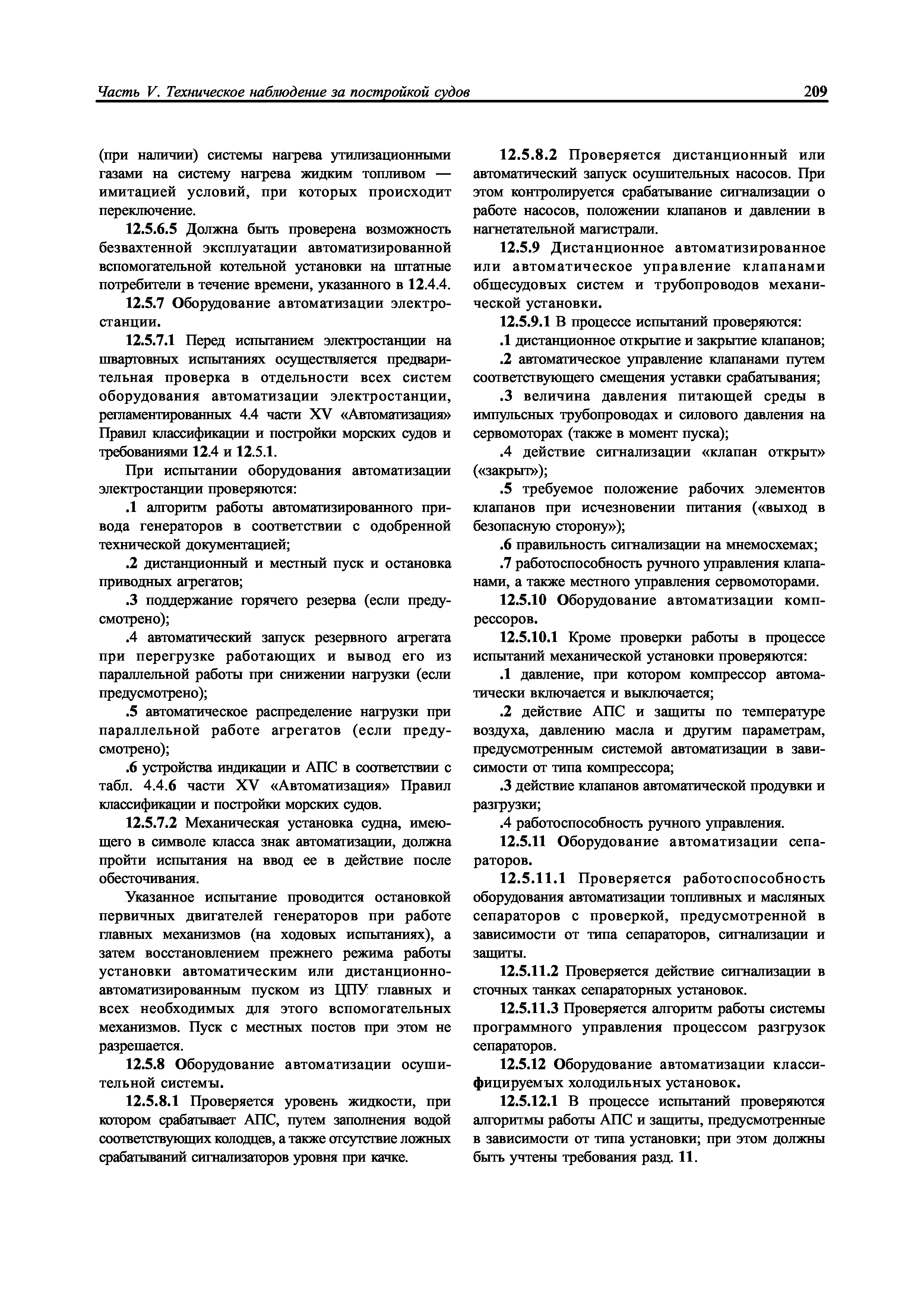 Часть V. Техническое наблюдение за постройкой судов

209

(при наличии) системы нагрева утилизационными газами на систему нагрева жидким топливом — имитацией условий, при которых происходит переключение.

12.5.6.5 Должна быть проверена возможность безвахтенной эксплуатации автоматизированной вспомогательной котельной установки на штатные потребители в течение времени, указанного в 12.4.4.

12.5.7 Оборудование автоматизации электростанции.

12.5.7.1 Перед испытанием электростанции на швартовных испытаниях осуществляется предварительная проверка в отдельности всех систем оборудования автоматизации электростанции, регламентированных 4.4 части XV «Автоматизация» Правил классификации и постройки морских судов и требованиями 12.4 и 12.5.1.

При испытании оборудования автоматизации электростанции проверяются:

.1 алгоритм работы автоматизированного привода генераторов в соответствии с одобренной технической документацией;

.2 дистанционный и местный пуск и остановка приводных агрегатов;

.3 поддержание горячего резерва (если предусмотрено);

.4 автоматический запуск резервного агрегата при перегрузке работающих и вывод его из параллельной работы при снижении нагрузки (если предусмотрено);

.5 автоматическое распределение нагрузки при параллельной работе агрегатов (если предусмотрено);

.6 устройства индикации и АПС в соответствии с табл. 4.4.6 части XV «Автоматизация» Правил классификации и постройки морских судов.

12.5.7.2 Механическая установка судна, имеющего в символе класса знак автоматизации, должна пройти испытания на ввод ее в действие после обесточивания.

Указанное испытание проводится остановкой первичных двигателей генераторов при работе главных механизмов (на ходовых испытаниях), а затем восстановлением прежнего режима работы установки автоматическим или дистанционно-автоматизированным пуском из ЦПУ главных и всех необходимых для этого вспомогательных механизмов. Пуск с местных постов при этом не разрешается.

12.5.8 Оборудование автоматизации осушительной системы.

12.5.8.1 Проверяется уровень жидкости, при котором срабатывает АПС, путем заполнения водой соответствующих колодцев, а также отсутствие ложных срабатываний сигнализаторов уровня при качке.

12.5.8.2 Проверяется дистанционный или автоматический запуск осушительных насосов. При этом контролируется срабатывание сигнализации о работе насосов, положении клапанов и давлении в нагнетательной магистрали.

12.5.9 Дистанционное автоматизированное или автоматическое управление клапанами общесудовых систем и трубопроводов механической установки.

12.5.9.1 В процессе испытаний проверяются:

.1 дистанционное открытие и закрытие клапанов;

.2 автоматическое управление клапанами путем соответствующего смещения уставки срабатывания;

.3 величина давления питающей среды в импульсных трубопроводах и силового давления на сервомоторах (также в момент пуска);

.4 действие сигнализации «клапан открыт» («закрыт»);

.5 требуемое положение рабочих элементов клапанов при исчезновении питания («выход в безопасную сторону»);

.6 правильность сигнализации на мнемосхемах;

.7 работоспособность ручного управления клапанами, а также местного управления сервомоторами.

12.5.10 Оборудование автоматизации компрессоров.

12.5.10.1 Кроме проверки работы в процессе испытаний механической установки проверяются:

.1 давление, при котором компрессор автоматически включается и выключается;

.2 действие АПС и защиты по температуре воздуха, давлению масла и другим параметрам, предусмотренным системой автоматизации в зависимости от типа компрессора;

.3 действие клапанов автоматической продувки и разгрузки;

.4 работоспособность ручного управления.

12.5.11 Оборудование автоматизации сепараторов.

12.5.11.1 Проверяется работоспособность оборудования автоматизации топливных и масляных сепараторов с проверкой, предусмотренной в зависимости от типа сепараторов, сигнализации и защиты.

12.5.11.2 Проверяется действие сигнализации в сточных танках сепараторных установок.

12.5.11.3 Проверяется алгоритм работы системы программного управления процессом разгрузок сепараторов.

12.5.12 Оборудование автоматизации классифицируемых холодильных установок.

12.5.12.1 В процессе испытаний проверяются алгоритмы работы АПС и защиты, предусмотренные в зависимости от типа установки; при этом должны быть учтены требования разд. 11.